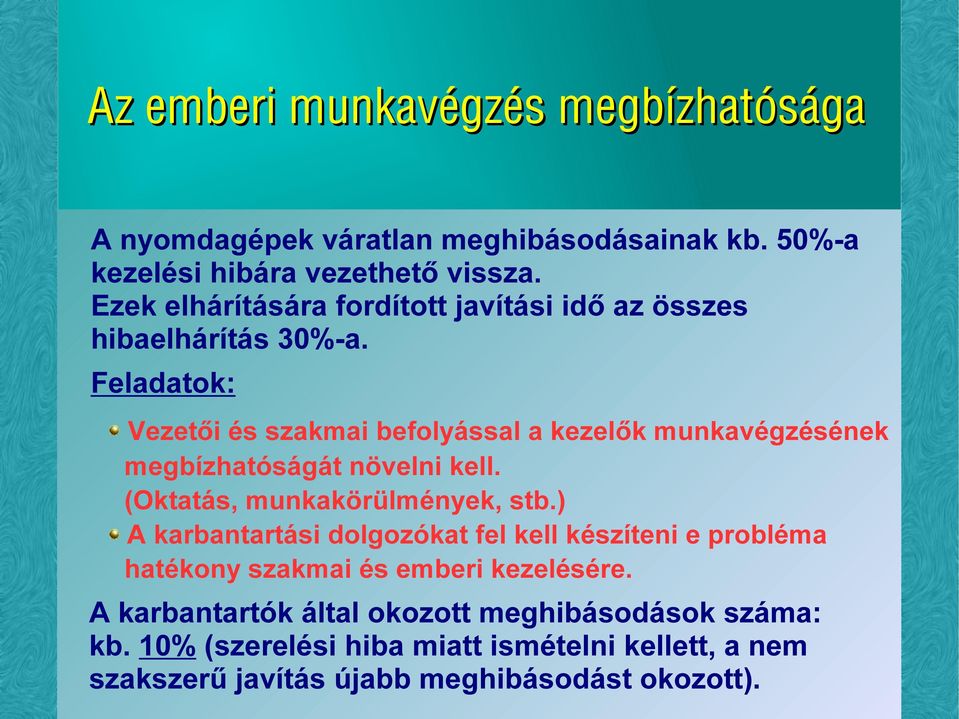 Az emberi munkavégzés megbízhatósága

A nyomdagépek váratlan meghibásodásainak kb. 50%-a kezelési hibára vezethető vissza.
Ezek elhárítására fordított javítási idő az összes hibaelhárítás 30%-a.

Feladatok:

Vezetői és szakmai befolyással a kezelők munkavégzésének megbízhatóságát növelni kell.
(Oktatás, munkakörülmények, stb.)

A karbantartási dolgozókat fel kell készíteni e probléma hatékony szakmai és emberi kezelésére.

A karbantartók által okozott meghibásodások száma: kb. 10% (szerelési hiba miatt ismételni kellett, a nem szakszerű javítás újabb meghibásodást okozott).